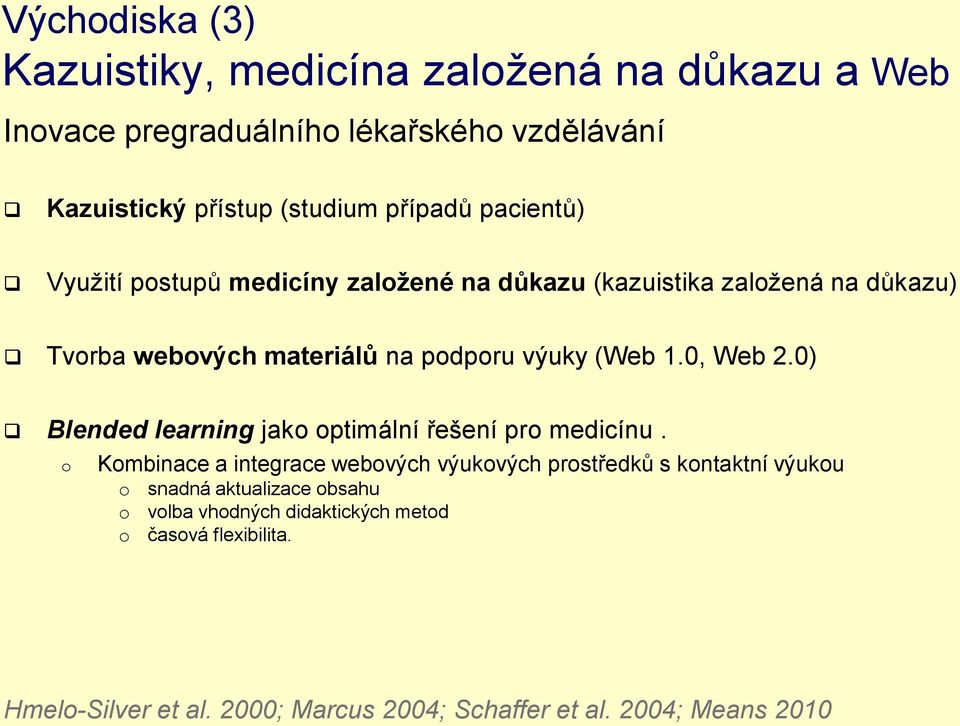 Východiska (3)
Kazuistiky, medicína založená na důkazu a Web
Inovace pregraduálního lékařského vzdělávání

❑ Kazuistický přístup (studium případů pacientů)

❑ Využití postupů medicíny založené na důkazu (kazuistika založená na důkazu)

❑ Tvorba webových materiálů na podporu výuky (Web 1.0, Web 2.0)

❑ Blended learning jako optimální řešení pro medicínu .
o Kombinace a integrace webových výukových prostředků s kontaktní výukou
o snadná aktualizace obsahu
o volba vhodných didaktických metod
o časová flexibilita.

Hmelo-Silver et al. 2000; Marcus 2004; Schaffer et al. 2004; Means 2010